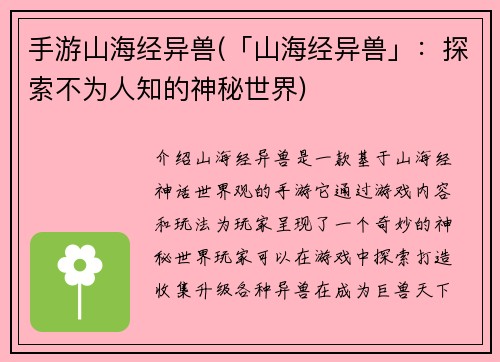 手游山海经异兽(「山海经异兽」：探索不为人知的神秘世界)

介绍山海经异兽是一款基于山海经神话世界观的手游它通过游戏内容和玩法为玩家呈现了一个奇妙的神秘世界玩家可以在游戏中探索打造收集升级各种异兽在成为巨兽天下